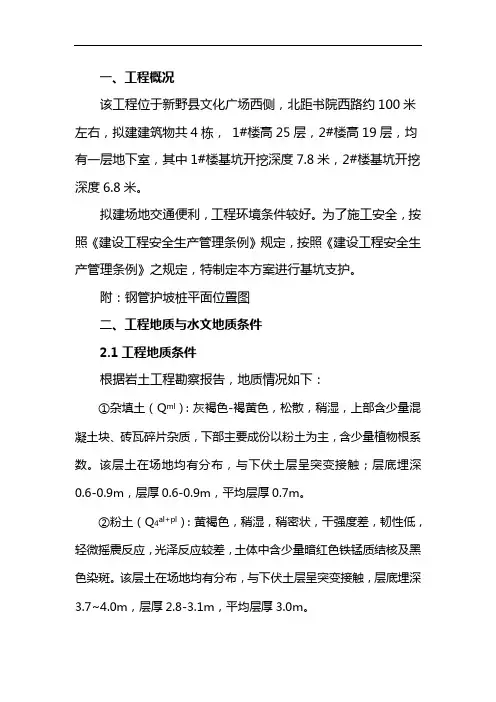 一、工程概况

该工程位于新野县文化广场西侧，北距书院西路约 100 米左右，拟建建筑物共 4 栋， 1#楼高 25 层，2#楼高 19 层，均有一层地下室，其中 1#楼基坑开挖深度 7.8 米，2#楼基坑开挖深度 6.8 米。

拟建场地交通便利，工程环境条件较好。为了施工安全，按照《建设工程安全生产管理条例》规定，按照《建设工程安全生产管理条例》之规定，特制定本方案进行基坑支护。

附：钢管护坡桩平面位置图

二、工程地质与水文地质条件

2.1 工程地质条件

根据岩土工程勘察报告，地质情况如下：

①杂填土（$Q^{ml}$）：灰褐色-褐黄色，松散，稍湿，上部含少量混凝土块、砖瓦碎片杂质，下部主要成份以粉土为主，含少量植物根系数。该层土在场地均有分布，与下伏土层呈突变接触；层底埋深 0.6-0.9m，层厚 0.6-0.9m，平均层厚 0.7m。

②粉土（$Q_4^{al+pl}$）：黄褐色，稍湿，稍密状，干强度差，韧性低，轻微摇震反应，光泽反应较差，土体中含少量暗红色铁锰质结核及黑色染斑。该层土在场地均有分布，与下伏土层呈突变接触，层底埋深 3.7~4.0m，层厚 2.8-3.1m，平均层厚 3.0m。